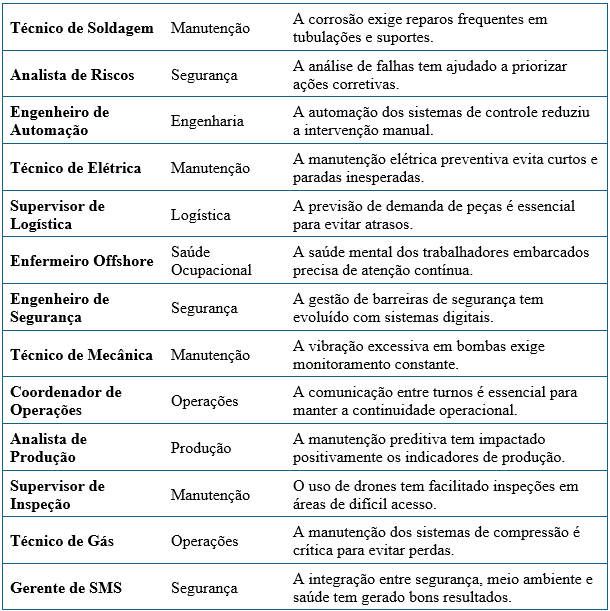 | | | |
|---|---|---|
| **Técnico de Soldagem** | Manutenção | A corrosão exige reparos frequentes em tubulações e suportes. |
| **Analista de Riscos** | Segurança | A análise de falhas tem ajudado a priorizar ações corretivas. |
| **Engenheiro de Automação** | Engenharia | A automação dos sistemas de controle reduziu a intervenção manual. |
| **Técnico de Elétrica** | Manutenção | A manutenção elétrica preventiva evita curtos e paradas inesperadas. |
| **Supervisor de Logística** | Logística | A previsão de demanda de peças é essencial para evitar atrasos. |
| **Enfermeiro Offshore** | Saúde Ocupacional | A saúde mental dos trabalhadores embarcados precisa de atenção contínua. |
| **Engenheiro de Segurança** | Segurança | A gestão de barreiras de segurança tem evoluído com sistemas digitais. |
| **Técnico de Mecânica** | Manutenção | A vibração excessiva em bombas exige monitoramento constante. |
| **Coordenador de Operações** | Operações | A comunicação entre turnos é essencial para manter a continuidade operacional. |
| **Analista de Produção** | Produção | A manutenção preditiva tem impactado positivamente os indicadores de produção. |
| **Supervisor de Inspeção** | Manutenção | O uso de drones tem facilitado inspeções em áreas de difícil acesso. |
| **Técnico de Gás** | Operações | A manutenção dos sistemas de compressão é crítica para evitar perdas. |
| **Gerente de SMS** | Segurança | A integração entre segurança, meio ambiente e saúde tem gerado bons resultados. |